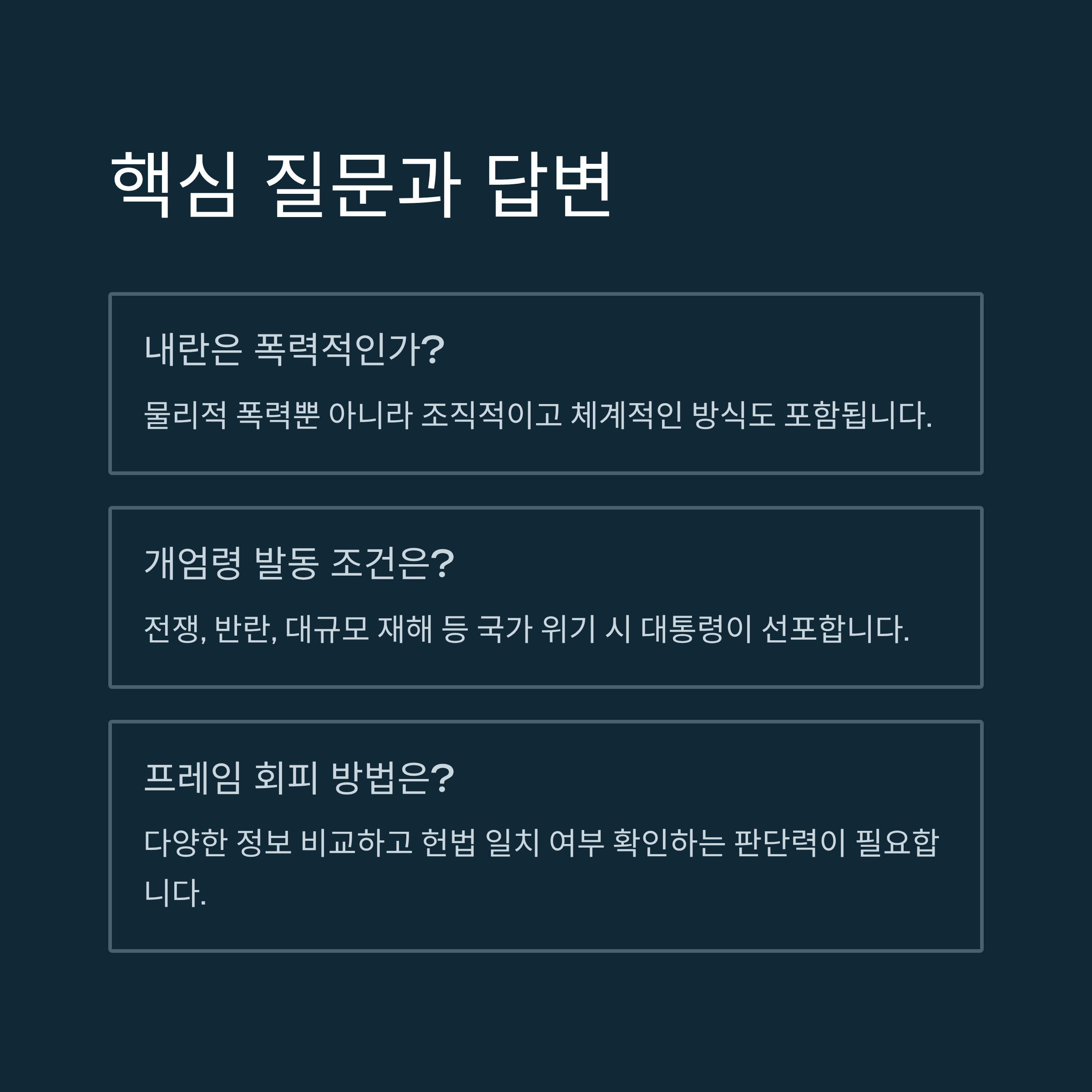 핵심 질문과 답변

내란은 폭력적인가?

물리적 폭력뿐 아니라 조직적이고 체계적인 방식도 포함됩니다.

개엄령 발동 조건은?

전쟁, 반란, 대규모 재해 등 국가 위기 시 대통령이 선포합니다.

프레임 회피 방법은?

다양한 정보 비교하고 헌법 일치 여부 확인하는 판단력이 필요합니다.